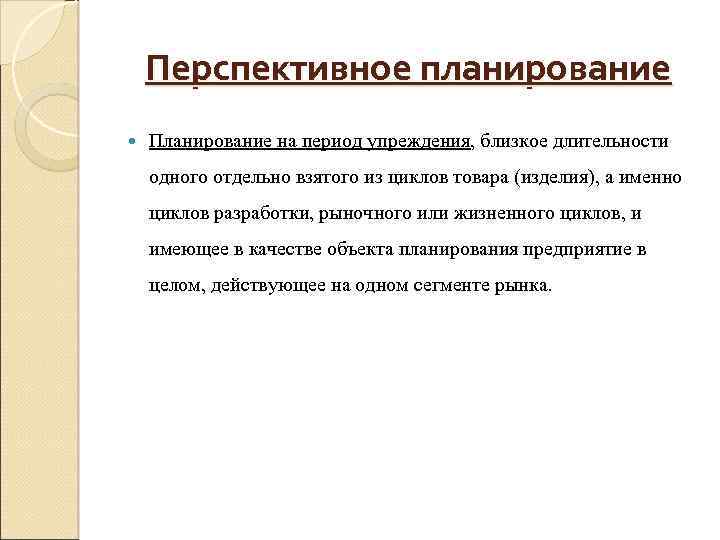 Перспективное планирование

Планирование на период упреждения, близкое длительности одного отдельно взятого из циклов товара (изделия), а именно циклов разработки, рыночного или жизненного циклов, и имеющее в качестве объекта планирования предприятие в целом, действующее на одном сегменте рынка.